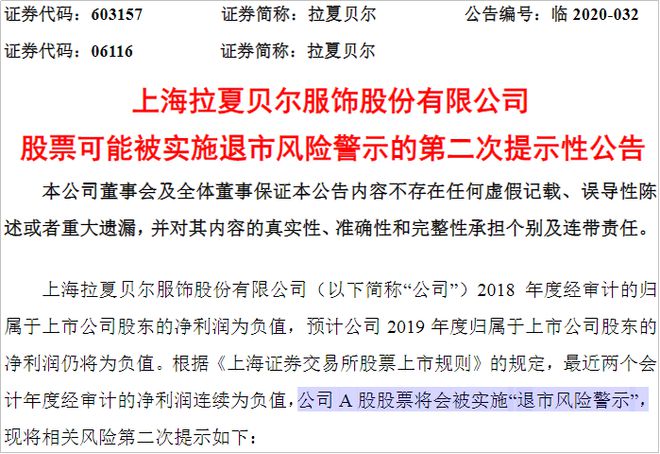 证券代码：603157　　　证券简称：拉夏贝尔　　　公告编号：临 2020-032

证券代码：06116　　　证券简称：拉夏贝尔

上海拉夏贝尔服饰股份有限公司
股票可能被实施退市风险警示的第二次提示性公告

本公司董事会及全体董事保证本公告内容不存在任何虚假记载、误导性陈述或者重大遗漏，并对其内容的真实性、准确性和完整性承担个别及连带责任。

上海拉夏贝尔服饰股份有限公司（以下简称“公司”）2018 年度经审计的归属于上市公司股东的净利润为负值，预计公司 2019 年度归属于上市公司股东的净利润仍将为负值。根据《上海证券交易所股票上市规则》的规定，最近两个会计年度经审计的净利润连续为负值，公司 A 股股票将会被实施“退市风险警示”，现将相关风险第二次提示如下：